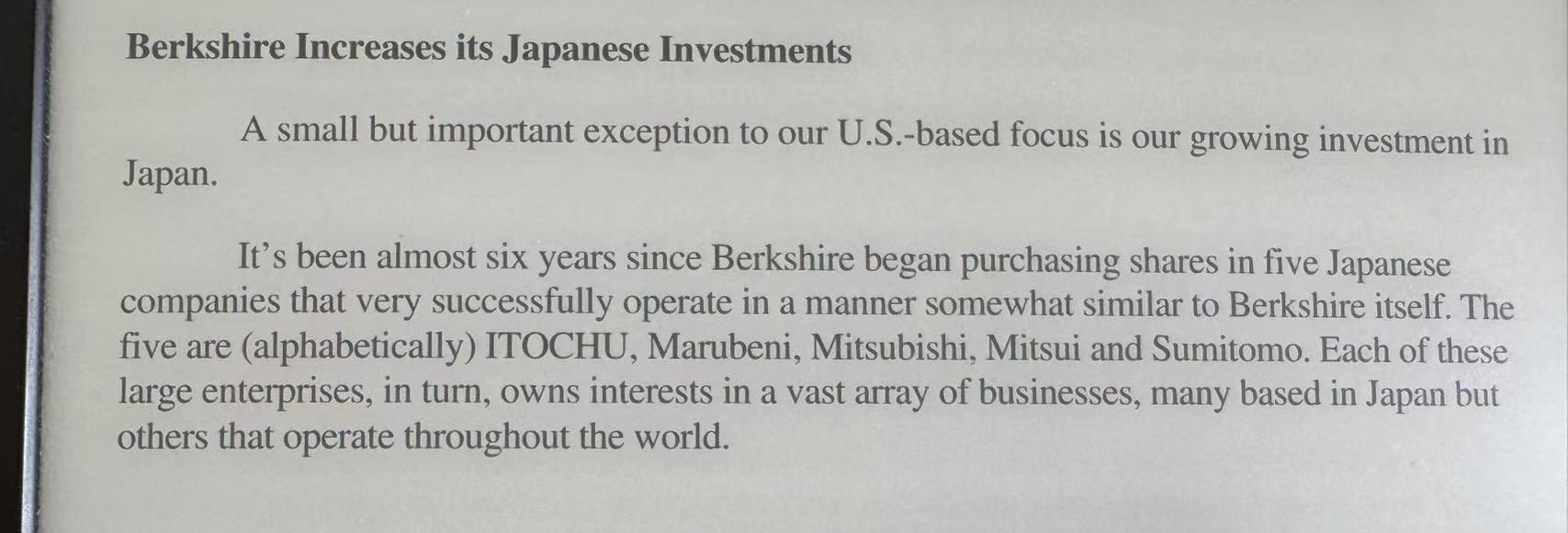 Berkshire Increases its Japanese Investments

A small but important exception to our U.S.-based focus is our growing investment in Japan.

It's been almost six years since Berkshire began purchasing shares in five Japanese companies that very successfully operate in a manner somewhat similar to Berkshire itself. The five are (alphabetically) ITOCHU, Marubeni, Mitsubishi, Mitsui and Sumitomo. Each of these large enterprises, in turn, owns interests in a vast array of businesses, many based in Japan but others that operate throughout the world.